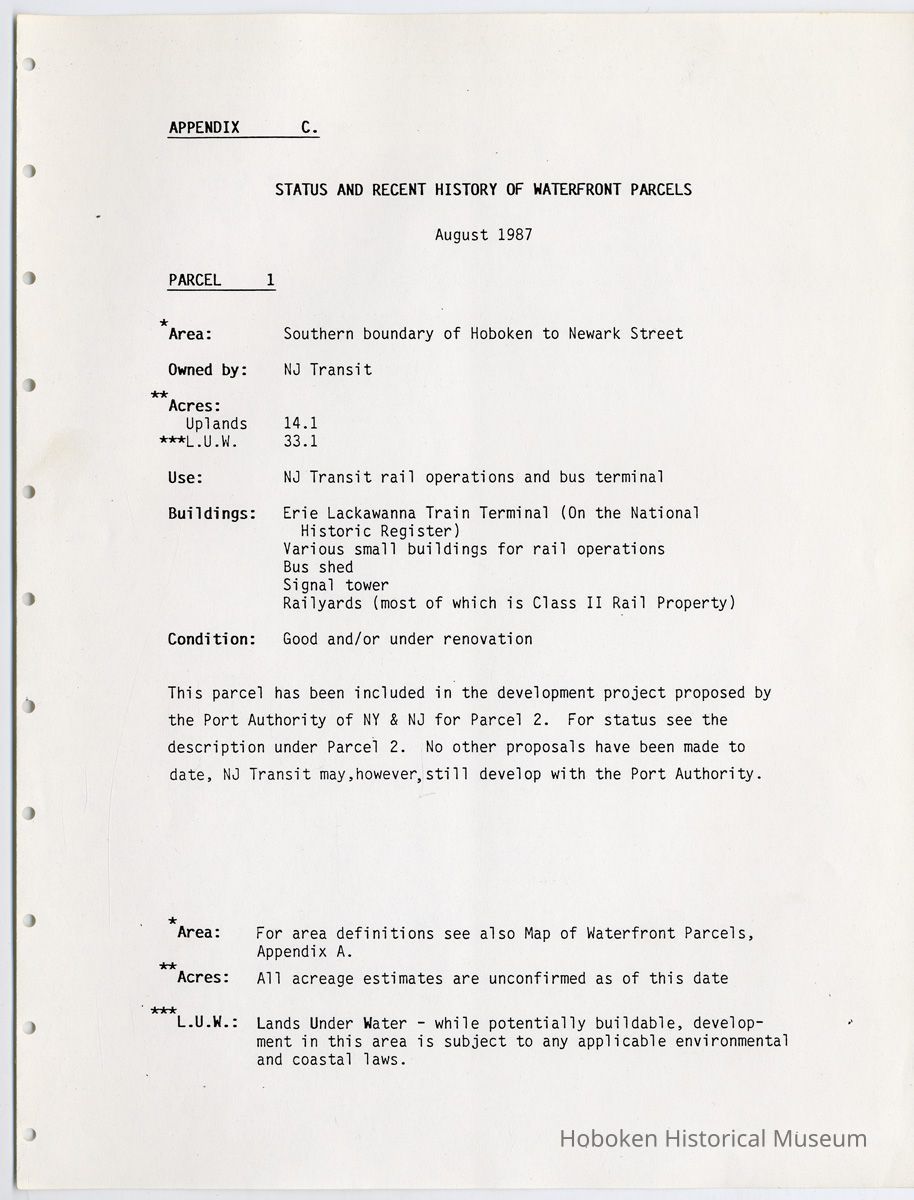 APPENDIX C.

STATUS AND RECENT HISTORY OF WATERFRONT PARCELS

August 1987

PARCEL 1

*Area: Southern boundary of Hoboken to Newark Street

Owned by: NJ Transit

**Acres:
Uplands 14.1
***L.U.W. 33.1

Use: NJ Transit rail operations and bus terminal

Buildings: Erie Lackawanna Train Terminal (On the National Historic Register)
Various small buildings for rail operations
Bus shed
Signal tower
Railyards (most of which is Class II Rail Property)

Condition: Good and/or under renovation

This parcel has been included in the development project proposed by the Port Authority of NY & NJ for Parcel 2. For status see the description under Parcel 2. No other proposals have been made to date, NJ Transit may,however,still develop with the Port Authority.

*Area: For area definitions see also Map of Waterfront Parcels, Appendix A.

**Acres: All acreage estimates are unconfirmed as of this date

***L.U.W.: Lands Under Water - while potentially buildable, development in this area is subject to any applicable environmental and coastal laws.

Hoboken Historical Museum